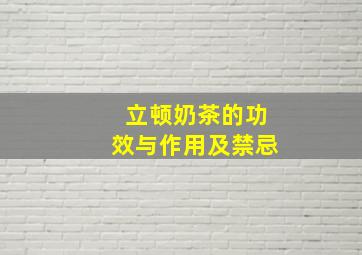 立顿奶茶的功效与作用及禁忌